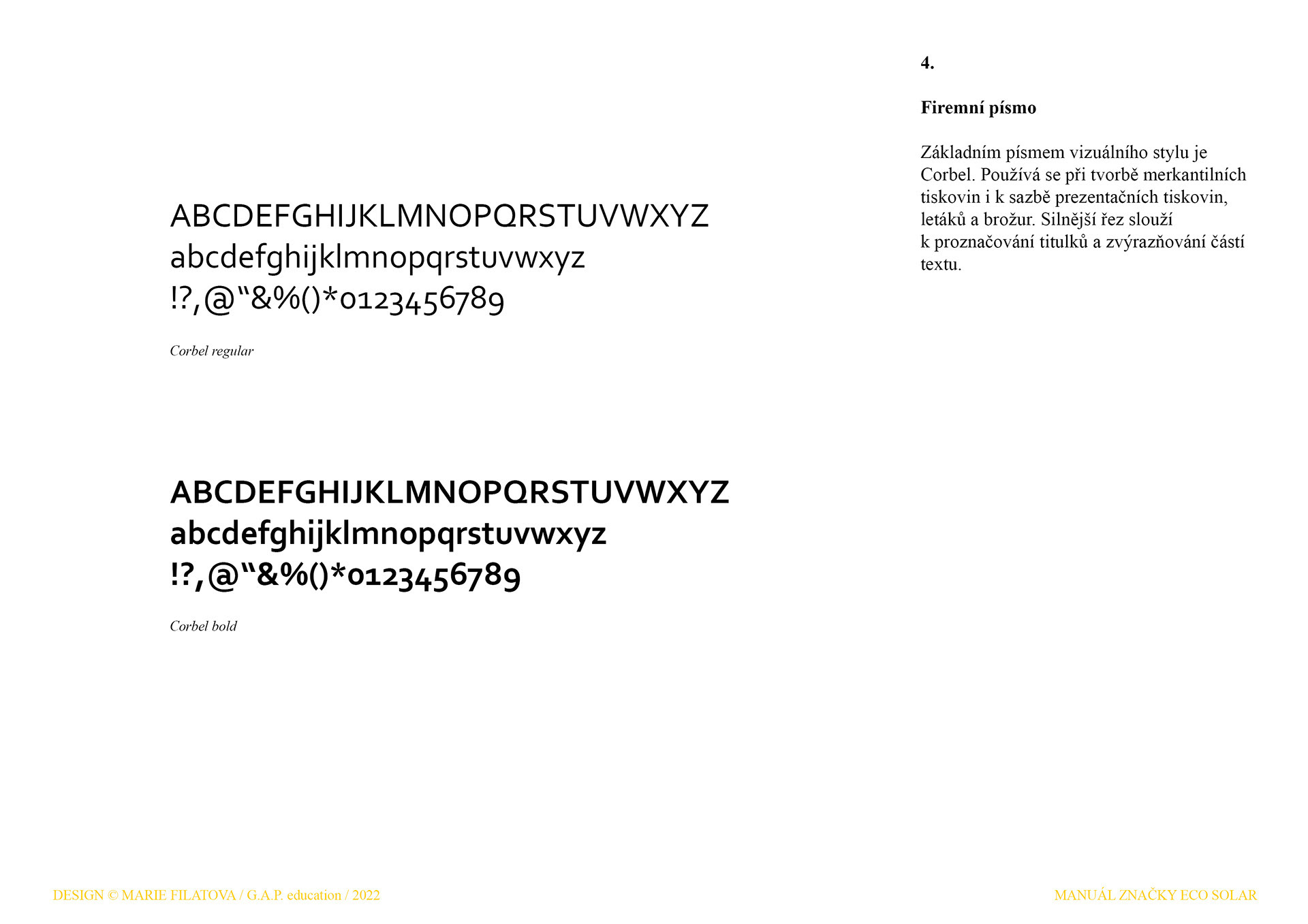 ABCDEFGHIJKLMNOPQRSTUVWXYZ
abcdefghijklmnopqrstuvwxyz
!?,@"&%()*0123456789

Corbel regular

ABCDEFGHIJKLMNOPQRSTUVWXYZ
abcdefghijklmnopqrstuvwxyz
!?,@"&%()*0123456789

Corbel bold

4.

Firemní písmo

Základním písmem vizuálního stylu je Corbel. Používá se při tvorbě merkantilních tiskovin i k sazbě prezentačních tiskovin, letáků a brožur. Silnější řez slouží k proznačování titulků a zvýrazňování částí textu.

DESIGN © MARIE FILATOVA / G.A.P. education / 2022

MANUÁL ZNAČKY ECO SOLAR